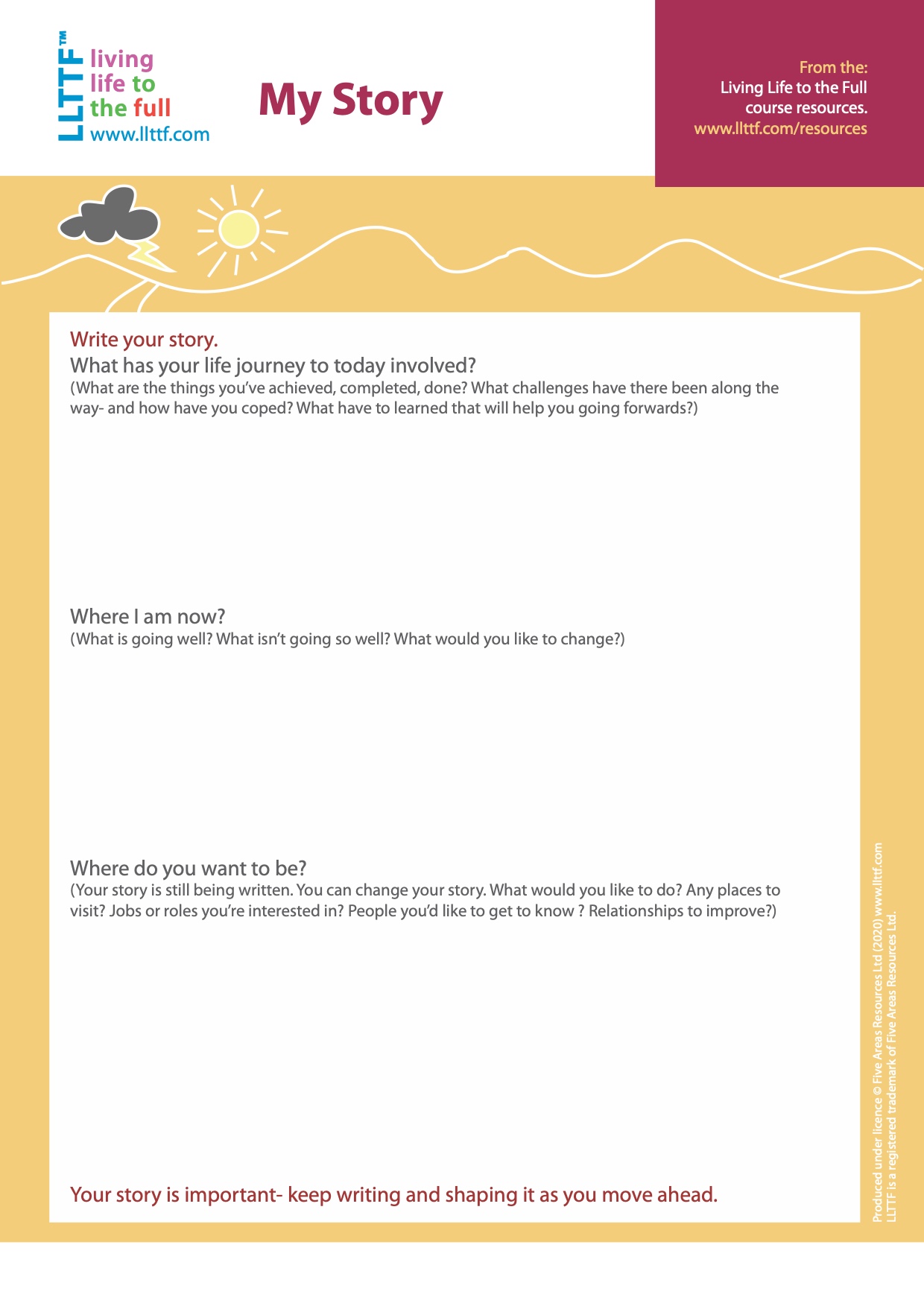 LLTTF™
living
life to
the full
www.llttf.com

My Story

From the:
Living Life to the Full
course resources.
www.llttf.com/resources

Write your story.
What has your life journey to today involved?
(What are the things you've achieved, completed, done? What challenges have there been along the way- and how have you coped? What have to learned that will help you going forwards?)

Where I am now?
(What is going well? What isn't going so well? What would you like to change?)

Where do you want to be?
(Your story is still being written. You can change your story. What would you like to do? Any places to visit? Jobs or roles you're interested in? People you'd like to get to know ? Relationships to improve?)

Your story is important- keep writing and shaping it as you move ahead.

Produced under licence © Five Areas Resources Ltd (2020) www.llttf.com
LLTTF is a registered trademark of Five Areas Resources Ltd.